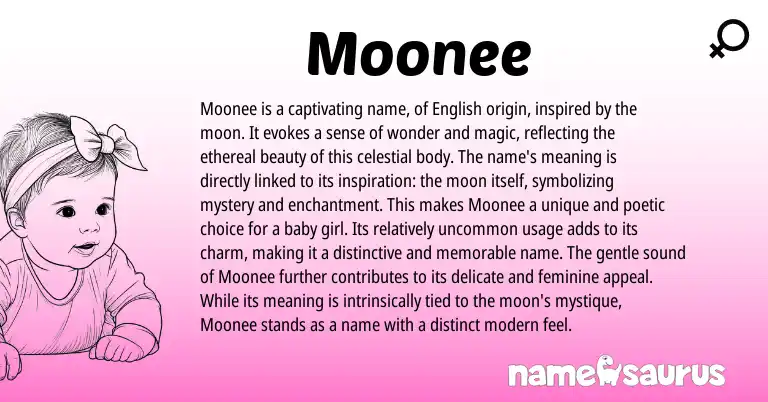 Moonee

Moonee is a captivating name, of English origin, inspired by the moon. It evokes a sense of wonder and magic, reflecting the ethereal beauty of this celestial body. The name's meaning is directly linked to its inspiration: the moon itself, symbolizing mystery and enchantment. This makes Moonee a unique and poetic choice for a baby girl. Its relatively uncommon usage adds to its charm, making it a distinctive and memorable name. The gentle sound of Moonee further contributes to its delicate and feminine appeal. While its meaning is intrinsically tied to the moon's mystique, Moonee stands as a name with a distinct modern feel.

namesaurus